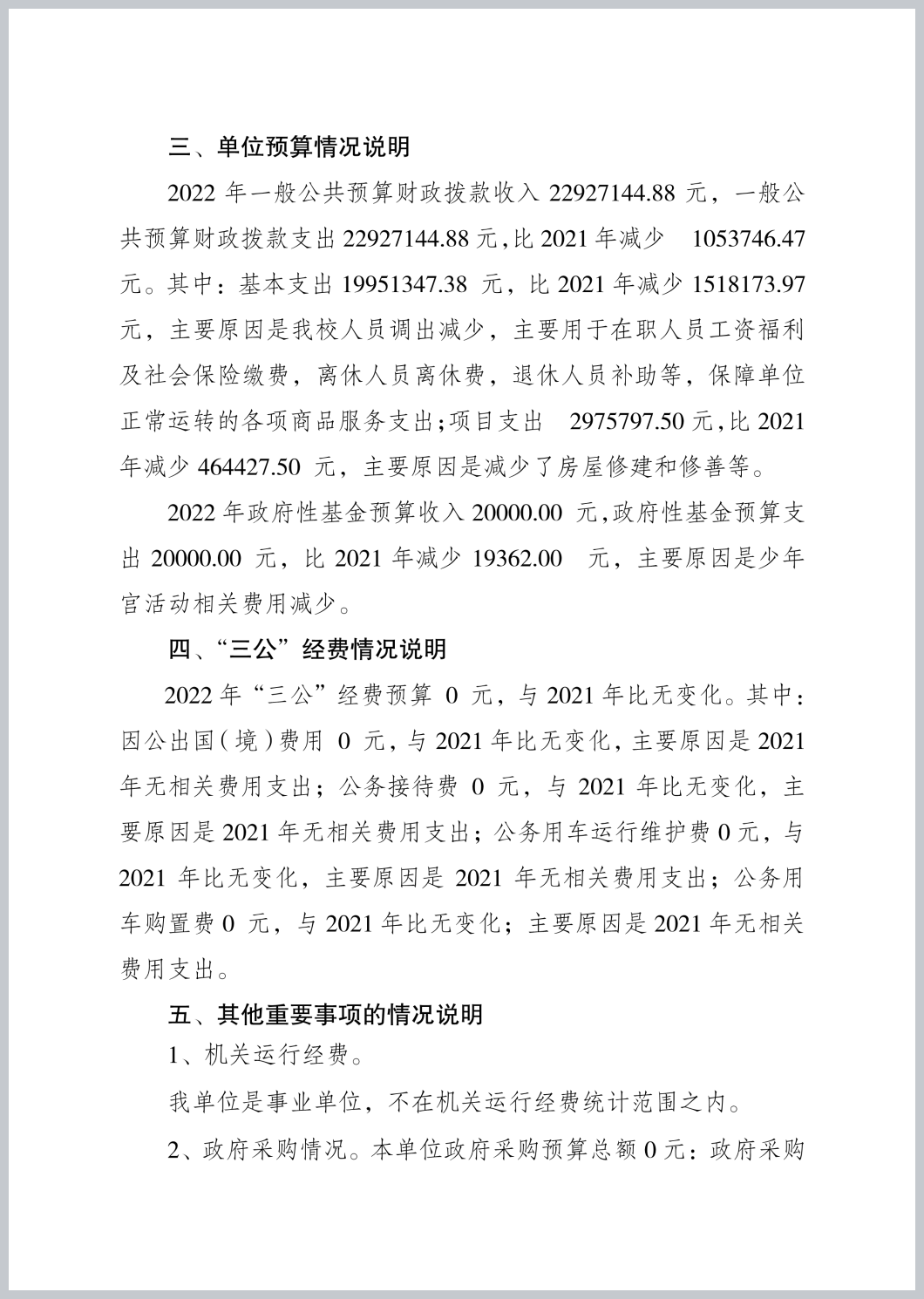 三、单位预算情况说明

2022 年一般公共预算财政拨款收入 22927144.88 元，一般公共预算财政拨款支出 22927144.88 元，比 2021 年减少 1053746.47 元。其中：基本支出 19951347.38 元，比 2021 年减少 1518173.97 元，主要原因是我校人员调出减少，主要用于在职人员工资福利及社会保险缴费，离休人员离休费，退休人员补助等，保障单位正常运转的各项商品服务支出；项目支出 2975797.50 元，比 2021 年减少 464427.50 元，主要原因是减少了房屋修建和修善等。

2022 年政府性基金预算收入 20000.00 元，政府性基金预算支出 20000.00 元，比 2021 年减少 19362.00 元，主要原因是少年宫活动相关费用减少。

四、“三公”经费情况说明

2022 年“三公”经费预算 0 元，与 2021 年比无变化。其中：因公出国（境）费用 0 元，与 2021 年比无变化，主要原因是 2021 年无相关费用支出；公务接待费 0 元，与 2021 年比无变化，主要原因是 2021 年无相关费用支出；公务用车运行维护费 0 元，与 2021 年比无变化，主要原因是 2021 年无相关费用支出；公务用车购置费 0 元，与 2021 年比无变化；主要原因是 2021 年无相关费用支出。

五、其他重要事项的情况说明

1、机关运行经费。

我单位是事业单位，不在机关运行经费统计范围之内。

2、政府采购情况。本单位政府采购预算总额 0 元：政府采购